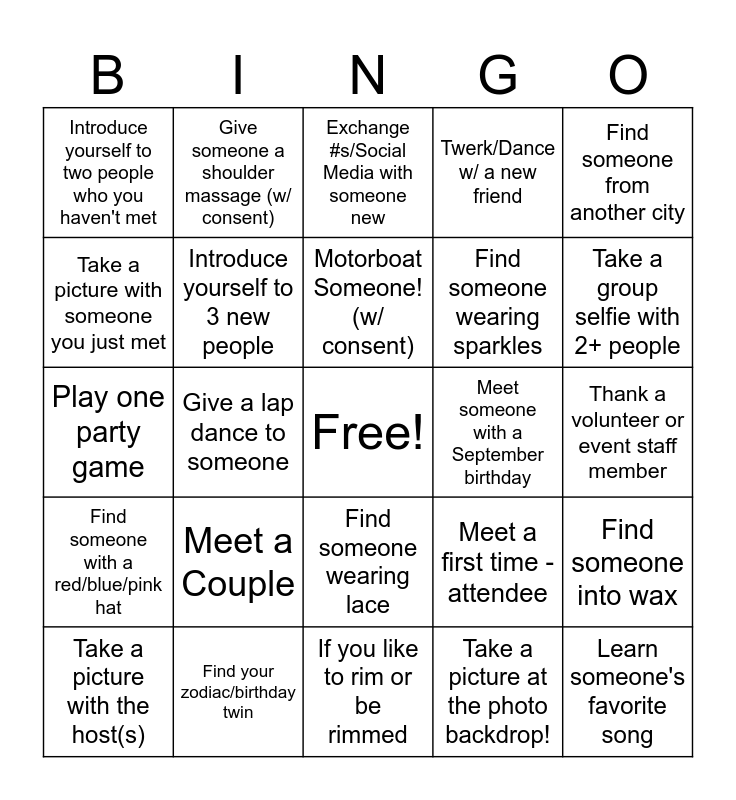 | B | I | N | G | O |
|---|---|---|---|---|
| Introduce yourself to two people who you haven't met | Give someone a shoulder massage (w/ consent) | Exchange #s/Social Media with someone new | Twerk/Dance w/ a new friend | Find someone from another city |
| Take a picture with someone you just met | Introduce yourself to 3 new people | Motorboat Someone! (w/ consent) | Find someone wearing sparkles | Take a group selfie with 2+ people |
| Play one party game | Give a lap dance to someone | Free! | Meet someone with a September birthday | Thank a volunteer or event staff member |
| Find someone with a red/blue/pink hat | Meet a Couple | Find someone wearing lace | Meet a first time - attendee | Find someone into wax |
| Take a picture with the host(s) | Find your zodiac/birthday twin | If you like to rim or be rimmed | Take a picture at the photo backdrop! | Learn someone's favorite song |